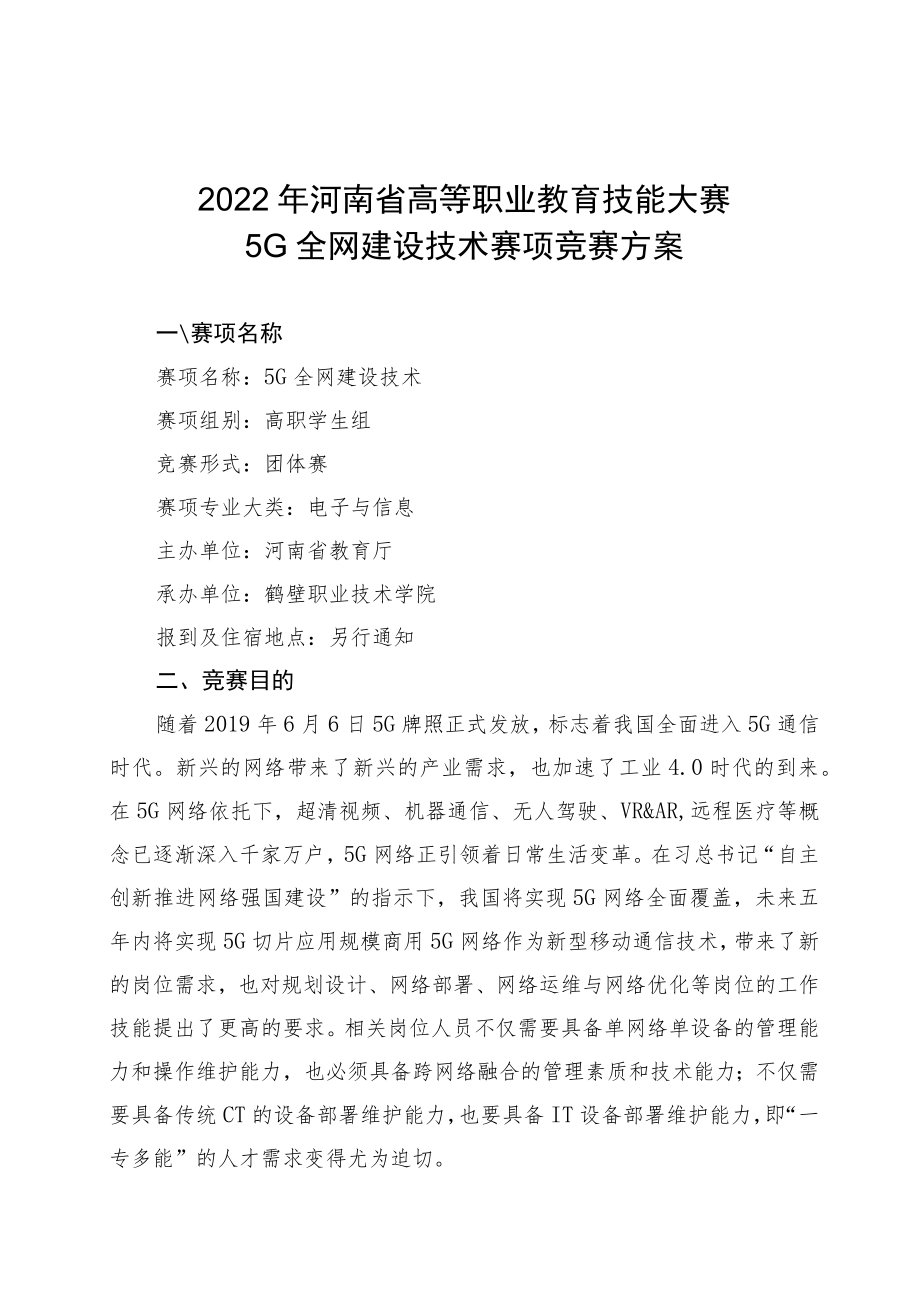 2022年河南省高等职业教育技能大赛
5G全网建设技术赛项竞赛方案

一\赛项名称

赛项名称：5G全网建设技术

赛项组别：高职学生组

竞赛形式：团体赛

赛项专业大类：电子与信息

主办单位：河南省教育厅

承办单位：鹤壁职业技术学院

报到及住宿地点：另行通知

二、竞赛目的

随着2019年6月6日5G牌照正式发放，标志着我国全面进入5G通信时代。新兴的网络带来了新兴的产业需求，也加速了工业4.0时代的到来。在5G网络依托下，超清视频、机器通信、无人驾驶、VR&AR,远程医疗等概念已逐渐深入千家万户，5G网络正引领着日常生活变革。在习总书记“自主创新推进网络强国建设”的指示下，我国将实现5G网络全面覆盖，未来五年内将实现5G切片应用规模商用5G网络作为新型移动通信技术，带来了新的岗位需求，也对规划设计、网络部署、网络运维与网络优化等岗位的工作技能提出了更高的要求。相关岗位人员不仅需要具备单网络单设备的管理能力和操作维护能力，也必须具备跨网络融合的管理素质和技术能力；不仅需要具备传统CT的设备部署维护能力，也要具备IT设备部署维护能力，即“一专多能”的人才需求变得尤为迫切。